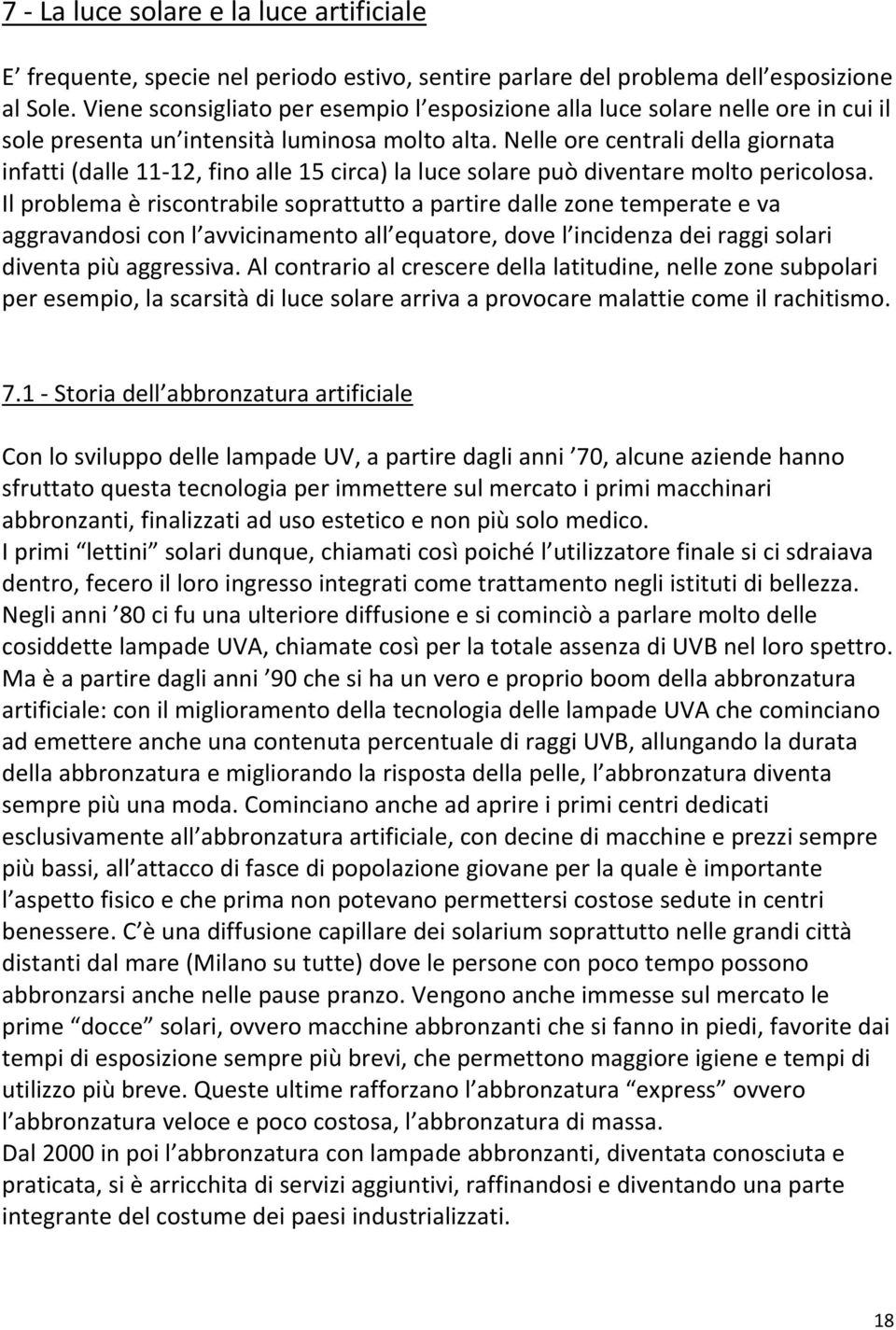 7 - La luce solare e la luce artificiale

E’ frequente, specie nel periodo estivo, sentire parlare del problema dell’esposizione al Sole. Viene sconsigliato per esempio l’esposizione alla luce solare nelle ore in cui il sole presenta un’intensità luminosa molto alta. Nelle ore centrali della giornata infatti (dalle 11-12, fino alle 15 circa) la luce solare può diventare molto pericolosa. Il problema è riscontrabile soprattutto a partire dalle zone temperate e va aggravandosi con l’avvicinamento all’equatore, dove l’incidenza dei raggi solari diventa più aggressiva. Al contrario al crescere della latitudine, nelle zone subpolari per esempio, la scarsità di luce solare arriva a provocare malattie come il rachitismo.

7.1 - Storia dell’abbronzatura artificiale

Con lo sviluppo delle lampade UV, a partire dagli anni ’70, alcune aziende hanno sfruttato questa tecnologia per immettere sul mercato i primi macchinari abbronzanti, finalizzati ad uso estetico e non più solo medico.
I primi “lettini” solari dunque, chiamati così poiché l’utilizzatore finale si ci sdraiava dentro, fecero il loro ingresso integrati come trattamento negli istituti di bellezza.
Negli anni ’80 ci fu una ulteriore diffusione e si cominciò a parlare molto delle cosiddette lampade UVA, chiamate così per la totale assenza di UVB nel loro spettro.
Ma è a partire dagli anni ’90 che si ha un vero e proprio boom della abbronzatura artificiale: con il miglioramento della tecnologia delle lampade UVA che cominciano ad emettere anche una contenuta percentuale di raggi UVB, allungando la durata della abbronzatura e migliorando la risposta della pelle, l’abbronzatura diventa sempre più una moda. Cominciano anche ad aprire i primi centri dedicati esclusivamente all’abbronzatura artificiale, con decine di macchine e prezzi sempre più bassi, all’attacco di fasce di popolazione giovane per la quale è importante l’aspetto fisico e che prima non potevano permettersi costose sedute in centri benessere. C’è una diffusione capillare dei solarium soprattutto nelle grandi città distanti dal mare (Milano su tutte) dove le persone con poco tempo possono abbronzarsi anche nelle pause pranzo. Vengono anche immesse sul mercato le prime “docce” solari, ovvero macchine abbronzanti che si fanno in piedi, favorite dai tempi di esposizione sempre più brevi, che permettono maggiore igiene e tempi di utilizzo più breve. Queste ultime rafforzano l’abbronzatura “express” ovvero l’abbronzatura veloce e poco costosa, l’abbronzatura di massa.
Dal 2000 in poi l’abbronzatura con lampade abbronzanti, diventata conosciuta e praticata, si è arricchita di servizi aggiuntivi, raffinandosi e diventando una parte integrante del costume dei paesi industrializzati.

18